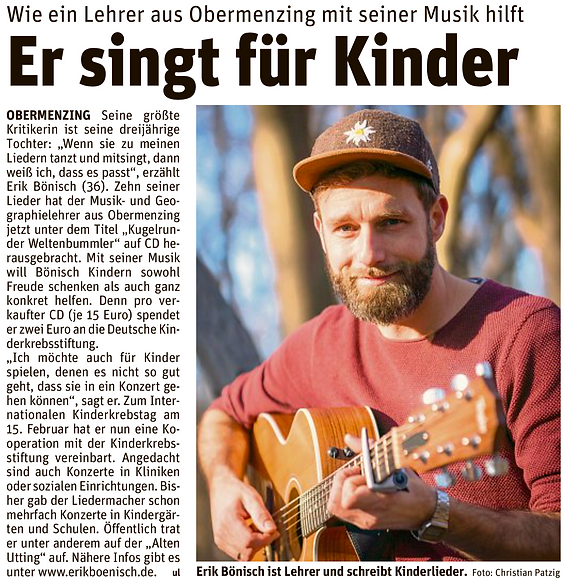 Wie ein Lehrer aus Obermenzing mit seiner Musik hilft

Er singt für Kinder

OBERMENZING Seine größte Kritikerin ist seine dreijährige Tochter: „Wenn sie zu meinen Liedern tanzt und mitsingt, dann weiß ich, dass es passt", erzählt Erik Bönisch (36). Zehn seiner Lieder hat der Musik- und Geographielehrer aus Obermenzing jetzt unter dem Titel „Kugelrunder Weltenbummler" auf CD herausgebracht. Mit seiner Musik will Bönisch Kindern sowohl Freude schenken als auch ganz konkret helfen. Denn pro verkaufter CD (je 15 Euro) spendet er zwei Euro an die Deutsche Kinderkrebsstiftung.
„Ich möchte auch für Kinder spielen, denen es nicht so gut geht, dass sie in ein Konzert gehen können", sagt er. Zum Internationalen Kinderkrebstag am 15. Februar hat er nun eine Kooperation mit der Kinderkrebsstiftung vereinbart. Angedacht sind auch Konzerte in Kliniken oder sozialen Einrichtungen. Bisher gab der Liedermacher schon mehrfach Konzerte in Kindergärten und Schulen. Öffentlich trat er unter anderem auf der „Alten Utting" auf. Nähere Infos gibt es unter www.erikboenisch.de. ul

Erik Bönisch ist Lehrer und schreibt Kinderlieder. Foto: Christian Patzig